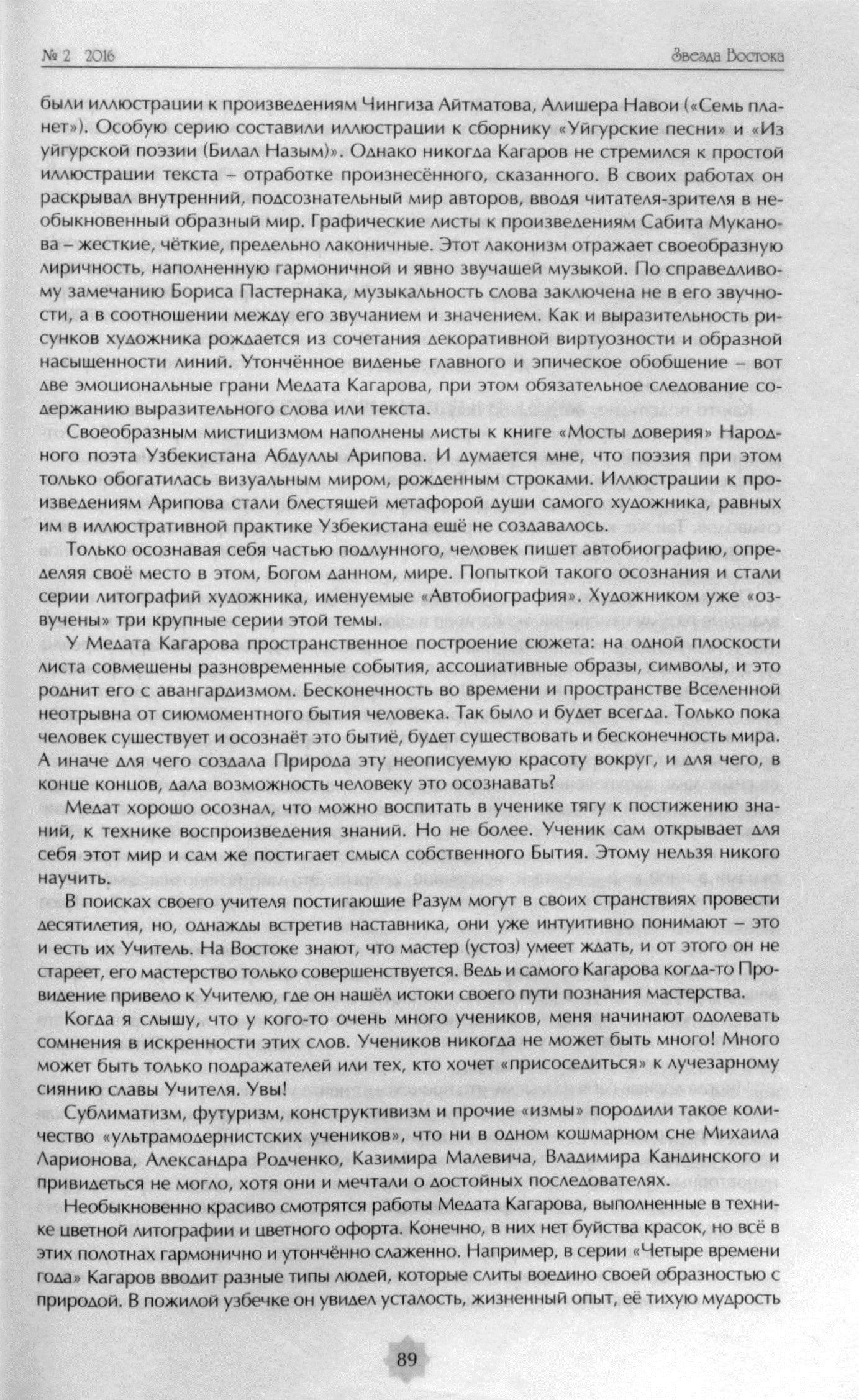 № 2 2016

Звезда Востока

были иллюстрации к произведениям Чингиза Айтматова, Алишера Навои («Семь планет»). Особую серию составили иллюстрации к сборнику «Уйгурские песни» и «Из уйгурской поэзии (Билал Назым)». Однако никогда Кагаров не стремился к простой иллюстрации текста – отработке произнесённого, сказанного. В своих работах он раскрывал внутренний, подсознательный мир авторов, вводя читателя-зрителя в необыкновенный образный мир. Графические листы к произведениям Сабита Муканова – жесткие, чёткие, предельно лаконичные. Этот лаконизм отражает своеобразную лиричность, наполненную гармоничной и явно звучащей музыкой. По справедливому замечанию Бориса Пастернака, музыкальность слова заключена не в его звучности, а в соотношении между его звучанием и значением. Как и выразительность рисунков художника рождается из сочетания декоративной виртуозности и образной насыщенности линий. Утончённое виденье главного и эпическое обобщение – вот две эмоциональные грани Медата Кагарова, при этом обязательное следование содержанию выразительного слова или текста.

Своеобразным мистицизмом наполнены листы к книге «Мосты доверия» Народного поэта Узбекистана Абдуллы Арипова. И думается мне, что поэзия при этом только обогатилась визуальным миром, рожденным строками. Иллюстрации к произведениям Арипова стали блестящей метафорой души самого художника, равных им в иллюстративной практике Узбекистана ещё не создавалось.

Только осознавая себя частью подлунного, человек пишет автобиографию, определяя своё место в этом, Богом данном, мире. Попыткой такого осознания и стали серии литографий художника, именуемые «Автобиография». Художником уже «озвучены» три крупные серии этой темы.

У Медата Кагарова пространственное построение сюжета: на одной плоскости листа совмещены разновременные события, ассоциативные образы, символы, и это роднит его с авангардизмом. Бесконечность во времени и пространстве Вселенной неотрывна от сиюмоментного бытия человека. Так было и будет всегда. Только пока человек существует и осознаёт это бытиё, будет существовать и бесконечность мира. А иначе для чего создала Природа эту неописуемую красоту вокруг, и для чего, в конце концов, дала возможность человеку это осознавать?

Медат хорошо осознал, что можно воспитать в ученике тягу к постижению знаний, к технике воспроизведения знаний. Но не более. Ученик сам открывает для себя этот мир и сам же постигает смысл собственного Бытия. Этому нельзя никого научить.

В поисках своего учителя постигающие Разум могут в своих странствиях провести десятилетия, но, однажды встретив наставника, они уже интуитивно понимают – это и есть их Учитель. На Востоке знают, что мастер (устоз) умеет ждать, и от этого он не стареет, его мастерство только совершенствуется. Ведь и самого Кагарова когда-то Провидение привело к Учителю, где он нашёл истоки своего пути познания мастерства.

Когда я слышу, что у кого-то очень много учеников, меня начинают одолевать сомнения в искренности этих слов. Учеников никогда не может быть много! Много может быть только подражателей или тех, кто хочет «присоседиться» к лучезарному сиянию славы Учителя. Увы!

Сублиматизм, футуризм, конструктивизм и прочие «измы» породили такое количество «ультрамодернистских учеников», что ни в одном кошмарном сне Михаила Ларионова, Александра Родченко, Казимира Малевича, Владимира Кандинского и привидеться не могло, хотя они и мечтали о достойных последователях.

Необыкновенно красиво смотрятся работы Медата Кагарова, выполненные в технике цветной литографии и цветного офорта. Конечно, в них нет буйства красок, но всё в этих полотнах гармонично и утончённо слаженно. Например, в серии «Четыре времени года» Кагаров вводит разные типы людей, которые слиты воедино своей образностью с природой. В пожилой узбечке он увидел усталость, жизненный опыт, её тихую мудрость

89